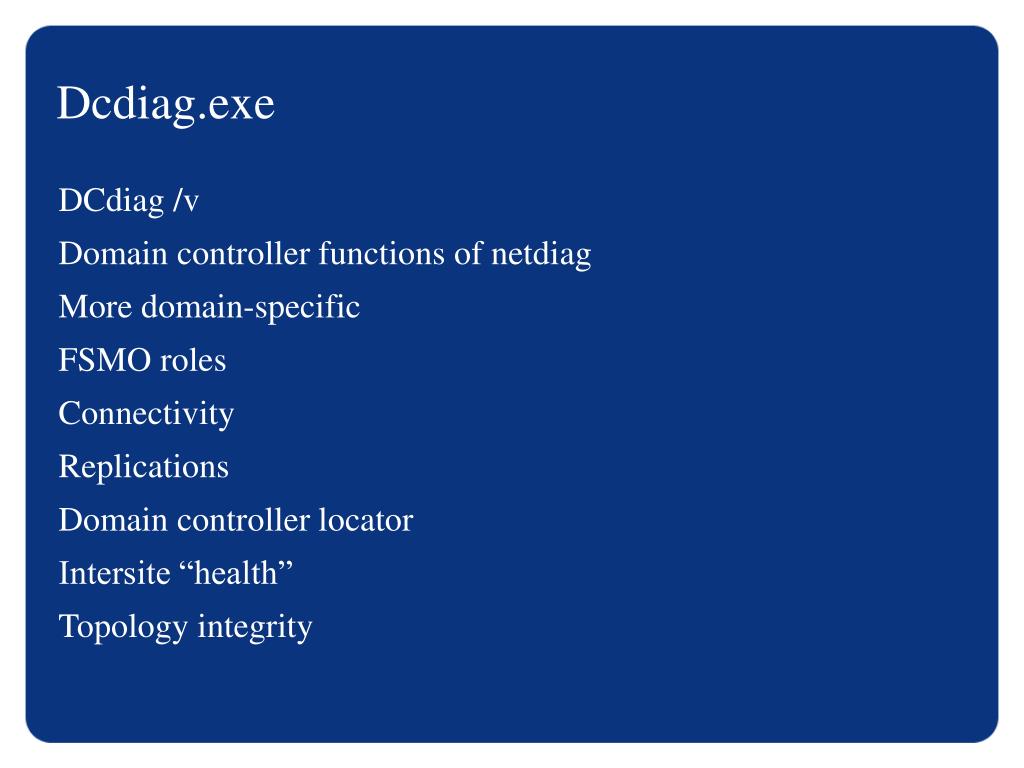 Dcdiag.exe

DCdiag /v

Domain controller functions of netdiag

More domain-specific

FSMO roles

Connectivity

Replications

Domain controller locator

Intersite “health”

Topology integrity